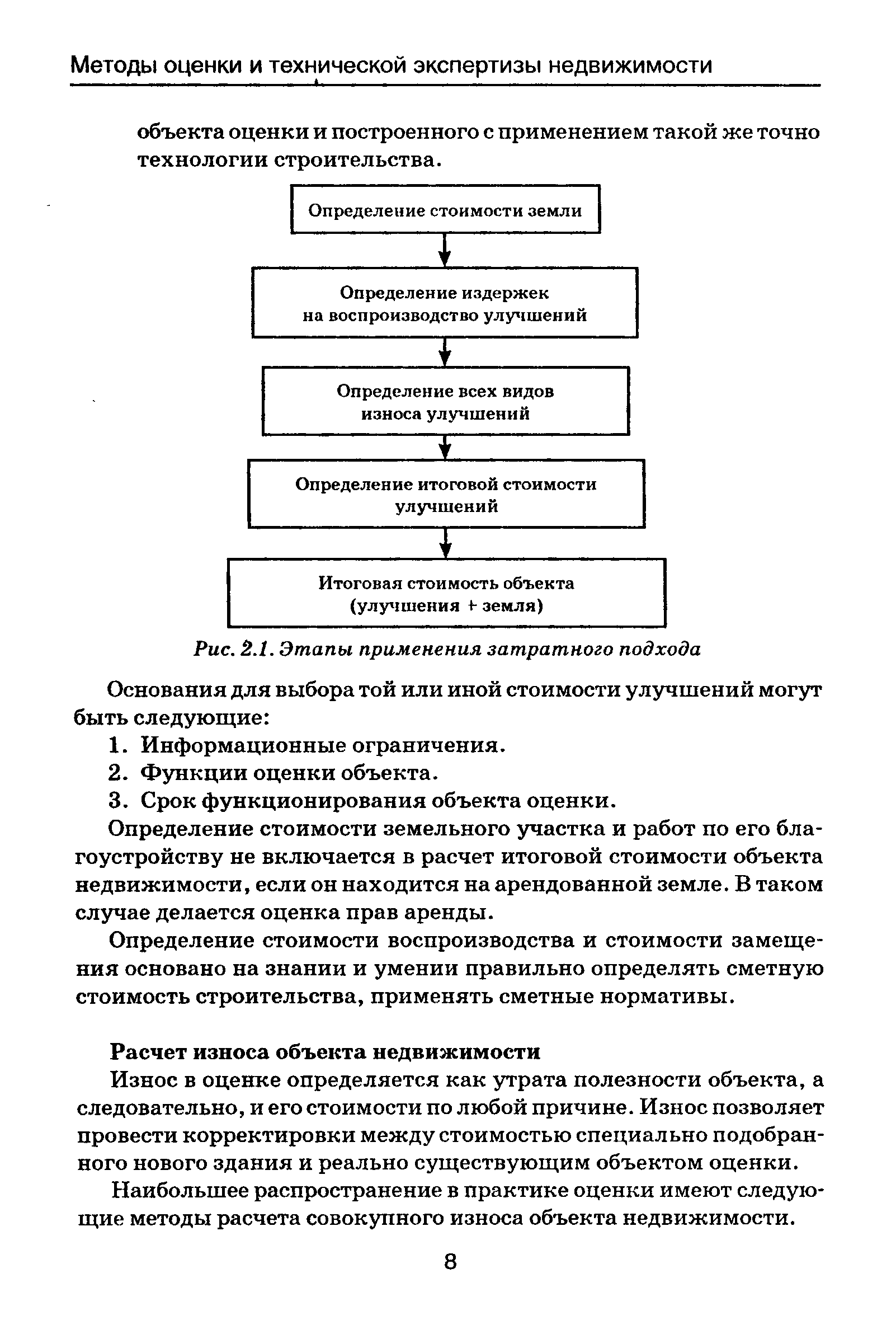 Методы оценки и технической экспертизы недвижимости

объекта оценки и построенного с применением такой же точно технологии строительства.

Определение стоимости земли

Определение издержек на воспроизводство улучшений

Определение всех видов износа улучшений

Определение итоговой стоимости улучшений

Итоговая стоимость объекта (улучшения + земля)

Рис. 2.1. Этапы применения затратного подхода

Основания для выбора той или иной стоимости улучшений могут быть следующие:

1. Информационные ограничения.
2. Функции оценки объекта.
3. Срок функционирования объекта оценки.

Определение стоимости земельного участка и работ по его благоустройству не включается в расчет итоговой стоимости объекта недвижимости, если он находится на арендованной земле. В таком случае делается оценка прав аренды.

Определение стоимости воспроизводства и стоимости замещения основано на знании и умении правильно определять сметную стоимость строительства, применять сметные нормативы.

Расчет износа объекта недвижимости

Износ в оценке определяется как утрата полезности объекта, а следовательно, и его стоимости по любой причине. Износ позволяет провести корректировки между стоимостью специально подобранного нового здания и реально существующим объектом оценки.

Наибольшее распространение в практике оценки имеют следующие методы расчета совокупного износа объекта недвижимости.

8